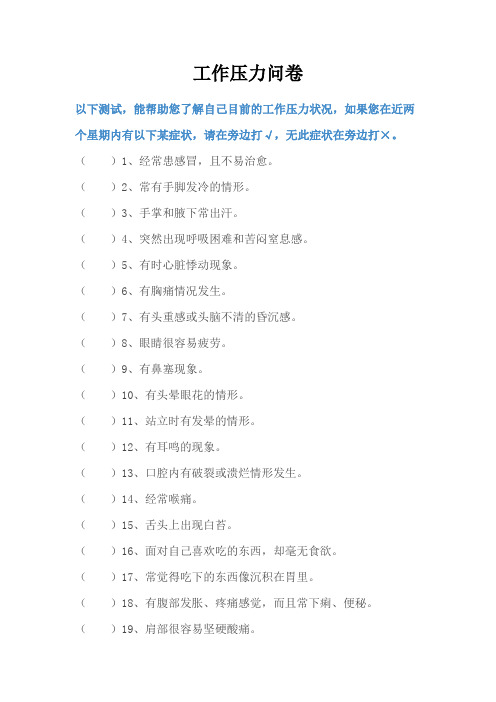 工作压力问卷

以下测试，能帮助您了解自己目前的工作压力状况，如果您在近两个星期内有以下某症状，请在旁边打√，无此症状在旁边打×。

（　　）1、经常患感冒，且不易治愈。

（　　）2、常有手脚发冷的情形。

（　　）3、手掌和腋下常出汗。

（　　）4、突然出现呼吸困难和苦闷窒息感。

（　　）5、有时心脏悸动现象。

（　　）6、有胸痛情况发生。

（　　）7、有头重感或头脑不清的昏沉感。

（　　）8、眼睛很容易疲劳。

（　　）9、有鼻塞现象。

（　　）10、有头晕眼花的情形。

（　　）11、站立时有发晕的情形。

（　　）12、有耳鸣的现象。

（　　）13、口腔内有破裂或溃烂情形发生。

（　　）14、经常喉痛。

（　　）15、舌头上出现白苔。

（　　）16、面对自己喜欢吃的东西，却毫无食欲。

（　　）17、常觉得吃下的东西像沉积在胃里。

（　　）18、有腹部发胀、疼痛感觉，而且常下痢、便秘。

（　　）19、肩部很容易坚硬酸痛。